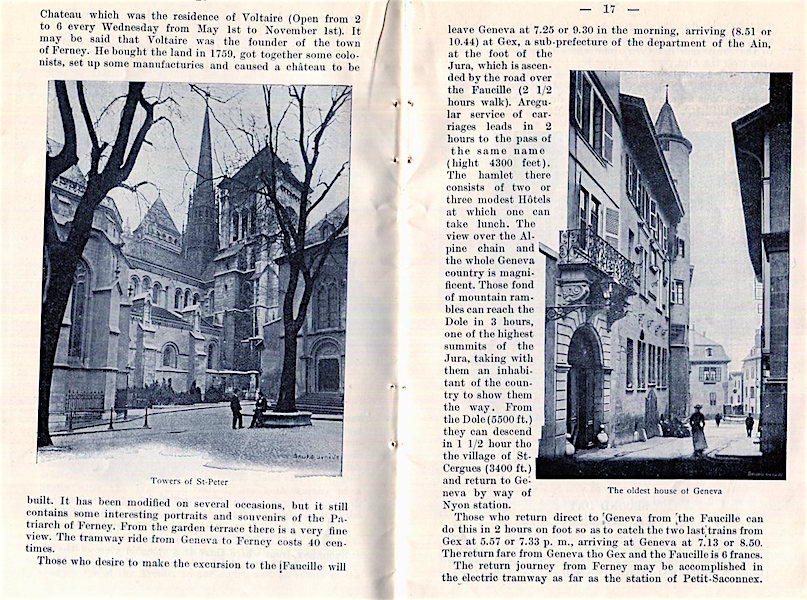 Chateau which was the residence of Voltaire (Open from 2 to 6 every Wednesday from May 1st to November 1st). It may be said that Voltaire was the founder of the town of Ferney. He bought the land in 1759, got together some colonists, set up some manufacturies and caused a château to be

Towers of St-Peter

built. It has been modified on several occasions, but it still contains some interesting portraits and souvenirs of the Patriarch of Ferney. From the garden terrace there is a very fine view. The tramway ride from Geneva to Ferney costs 40 centimes.

Those who desire to make the excursion to the Faucille will

— 17 —

leave Geneva at 7.25 or 9.30 in the morning, arriving (8.51 or 10.44) at Gex, a sub-prefecture of the department of the Ain, at the foot of the Jura, which is ascended by the road over the Faucille (2 1/2 hours walk). Aregular service of carriages leads in 2 hours to the pass of the same name (hight 4300 feet). The hamlet there consists of two or three modest Hôtels at which one can take lunch. The view over the Alpine chain and the whole Geneva country is magnificent. Those fond of mountain rambles can reach the Dole in 3 hours, one of the highest summits of the Jura, taking with them an inhabitant of the country to show them the way. From the Dole (5500 ft.) they can descend in 1 1/2 hour tho the village of St-Cergues (3400 ft.) and return to Geneva by way of Nyon station.

The oldest house of Geneva

Those who return direct to Geneva from the Faucille can do this in 2 hours on foot so as to catch the two last trains from Gex at 5.57 or 7.33 p. m., arriving at Geneva at 7.13 or 8.50. The return fare from Geneva tho Gex and the Faucille is 6 francs.

The return journey from Ferney may be accomplished in the electric tramway as far as the station of Petit-Saconnex.